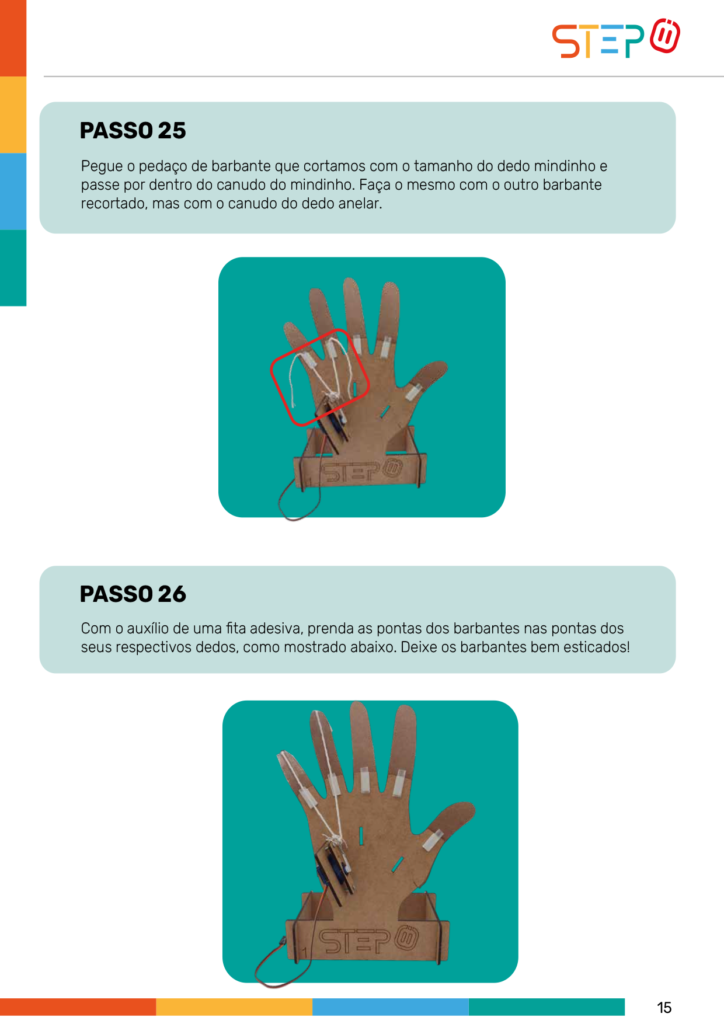 STEP

PASSO 25

Pegue o pedaço de barbante que cortamos com o tamanho do dedo mindinho e passe por dentro do canudo do mindinho. Faça o mesmo com o outro barbante recortado, mas com o canudo do dedo anelar.

STEP

PASSO 26

Com o auxílio de uma fita adesiva, prenda as pontas dos barbantes nas pontas dos seus respectivos dedos, como mostrado abaixo. Deixe os barbantes bem esticados!

STEP

15